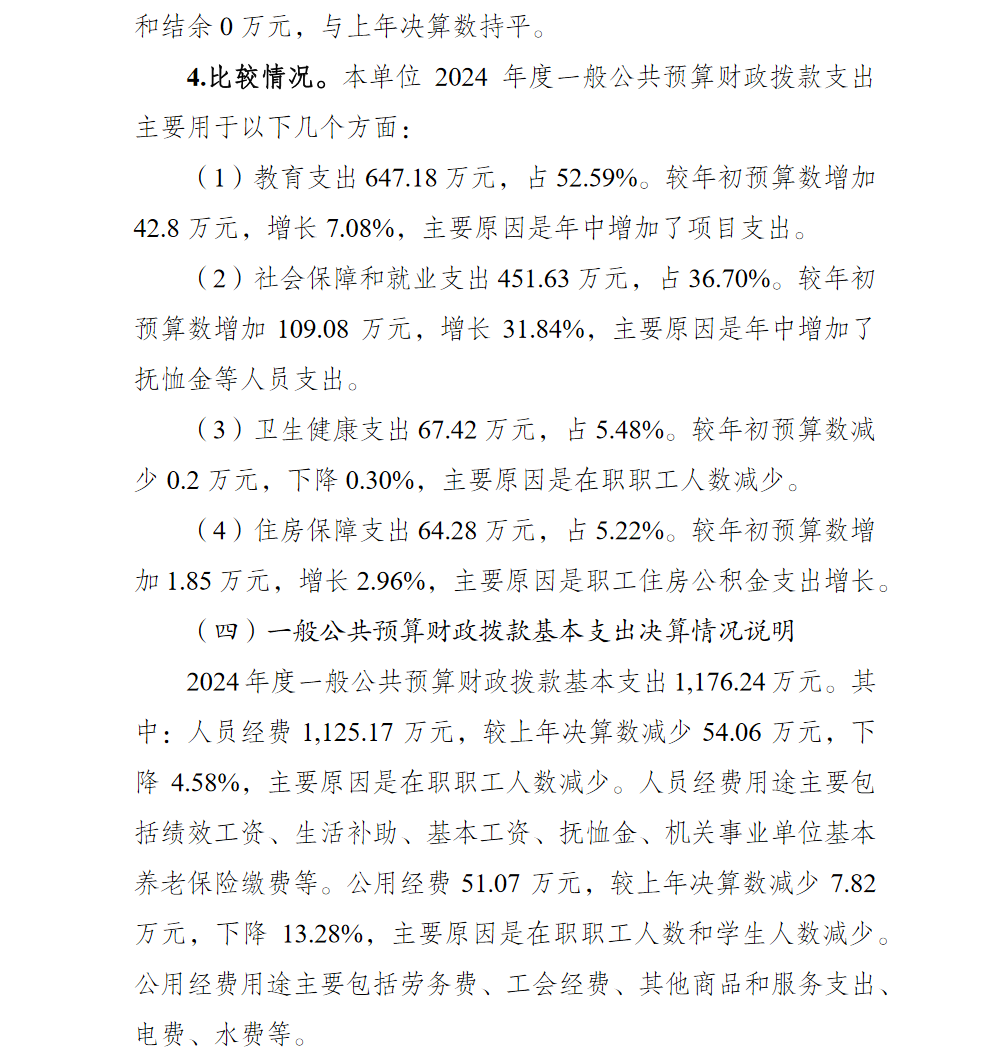 和结余 0 万元，与上年决算数持平。

4.比较情况。本单位 2024 年度一般公共预算财政拨款支出主要用于以下几个方面：

（1）教育支出 647.18 万元，占 52.59%。较年初预算数增加 42.8 万元，增长 7.08%，主要原因是年中增加了项目支出。

（2）社会保障和就业支出 451.63 万元，占 36.70%。较年初预算数增加 109.08 万元，增长 31.84%，主要原因是年中增加了抚恤金等人员支出。

（3）卫生健康支出 67.42 万元，占 5.48%。较年初预算数减少 0.2 万元，下降 0.30%，主要原因是在职职工人数减少。

（4）住房保障支出 64.28 万元，占 5.22%。较年初预算数增加 1.85 万元，增长 2.96%，主要原因是职工住房公积金支出增长。

（四）一般公共预算财政拨款基本支出决算情况说明

2024 年度一般公共预算财政拨款基本支出 1,176.24 万元。其中：人员经费 1,125.17 万元，较上年决算数减少 54.06 万元，下降 4.58%，主要原因是在职职工人数减少。人员经费用途主要包括绩效工资、生活补助、基本工资、抚恤金、机关事业单位基本养老保险缴费等。公用经费 51.07 万元，较上年决算数减少 7.82 万元，下降 13.28%，主要原因是在职职工人数和学生人数减少。公用经费用途主要包括劳务费、工会经费、其他商品和服务支出、电费、水费等。